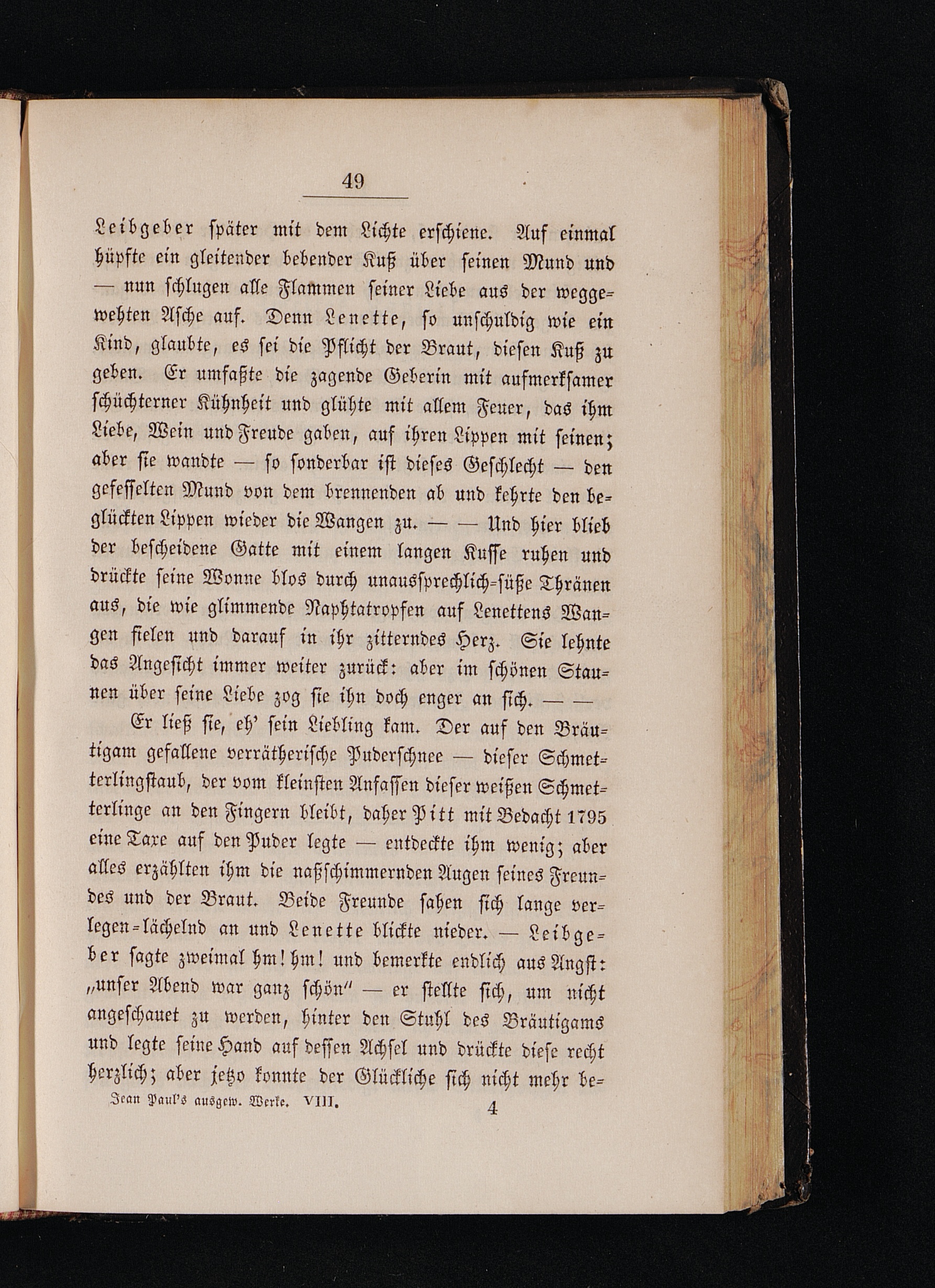 49

Leibgeber später mit dem Lichte erschiene. Auf einmal hüpfte ein gleitender bebender Kuß über seinen Mund und — nun schlugen alle Flammen seiner Liebe aus der weggewehten Asche auf. Denn Lenette, so unschuldig wie ein Kind, glaubte, es sei die Pflicht der Braut, diesen Kuß zu geben. Er umfaßte die zagende Geberin mit aufmerksamer schüchterner Kühnheit und glühte mit allem Feuer, das ihm Liebe, Wein und Freude gaben, auf ihren Lippen mit seinen; aber sie wandte — so sonderbar ist dieses Geschlecht — den gefesselten Mund von dem brennenden ab und kehrte den beglückten Lippen wieder die Wangen zu. — — Und hier blieb der bescheidene Gatte mit einem langen Kusse ruhen und drückte seine Wonne blos durch unaussprechlich-süße Thränen aus, die wie glimmende Naphtatropfen auf Lenettens Wangen fielen und darauf in ihr zitterndes Herz. Sie lehnte das Angesicht immer weiter zurück: aber im schönen Staunen über seine Liebe zog sie ihn doch enger an sich. — —

Er ließ sie, eh' sein Liebling kam. Der auf den Bräutigam gefallene verrätherische Puderschnee — dieser Schmetterlingstaub, der vom kleinsten Anfassen dieser weißen Schmetterlinge an den Fingern bleibt, daher Pitt mit Bedacht 1795 eine Taxe auf den Puder legte — entdeckte ihm wenig; aber alles erzählten ihm die naßschimmernden Augen seines Freundes und der Braut. Beide Freunde sahen sich lange verlegen-lächelnd an und Lenette blickte nieder. — Leibgeber sagte zweimal hm! hm! und bemerkte endlich aus Angst: „unser Abend war ganz schön" — er stellte sich, um nicht angeschauet zu werden, hinter den Stuhl des Bräutigams und legte seine Hand auf dessen Achsel und drückte diese recht herzlich; aber jetzo konnte der Glückliche sich nicht mehr be-

Jean Paul's ausgew. Werke. VIII. 4